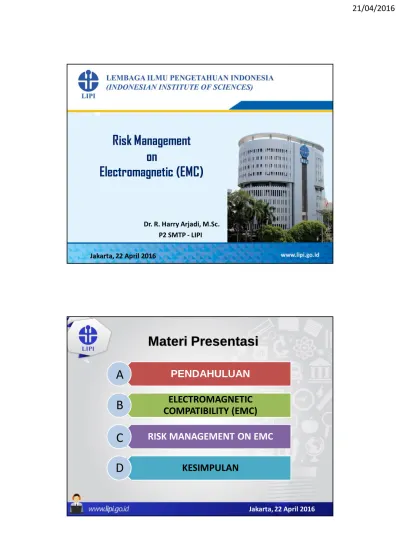 21/04/2016

LIPI

LEMBAGA ILMU PENGETAHUAN INDONESIA
(INDONESIAN INSTITUTE OF SCIENCES)

Risk Management on Electromagnetic (EMC)

Dr. R. Harry Arjadi, M.Sc.
P2 SMTP - LIPI

Jakarta, 22 April 2016

www.lipi.go.id

LIPI

Materi Presentasi

A PENDAHULUAN

B ELECTROMAGNETIC COMPATIBILITY (EMC)

C RISK MANAGEMENT ON EMC

D KESIMPULAN

www.lipi.go.id

Jakarta, 22 April 2016